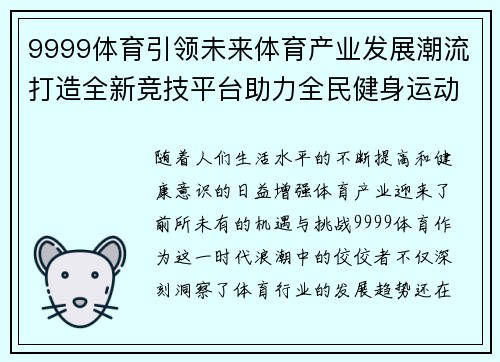 9999体育引领未来体育产业发展潮流打造全新竞技平台助力全民健身运动

随着人们生活水平的不断提高和健康意识的日益增强体育产业迎来了前所未有的机遇与挑战9999体育作为这一时代浪潮中的佼佼者不仅深刻洞察了体育行业的发展趋势还在